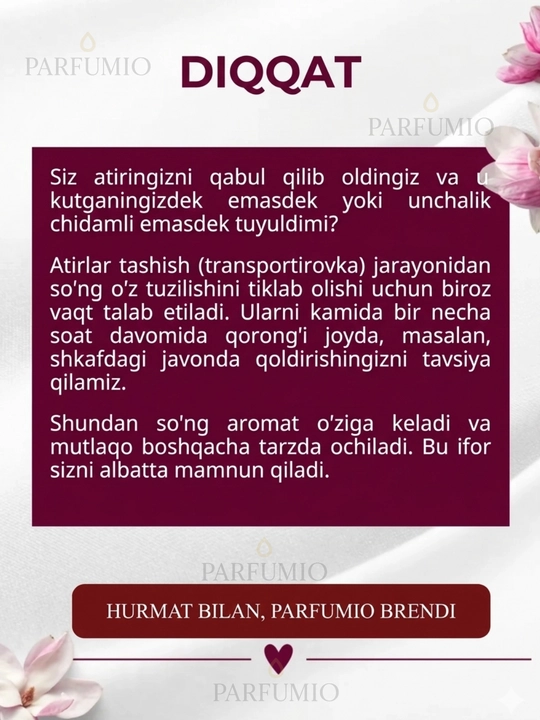 DIQQAT

Siz atiringizni qabul qilib oldingiz va u kutganingizdek emasdek yoki unchalik chidamli emasdek tuyuldimi?

Atirlar tashish (transportirovka) jarayonidan so'ng o'z tuzilishini tiklab olishi uchun biroz vaqt talab etiladi. Ularni kamida bir necha soat davomida qorong'i joyda, masalan, shkafdagi javonda qoldirishingizni tavsiya qilamiz.

Shundan so'ng aromat o'ziga keladi va mutlaqo boshqacha tarzda ochiladi. Bu ifor sizni albatta mamnun qiladi.

HURMAT BILAN, PARFUMIO BRENDI

PARFUMIO